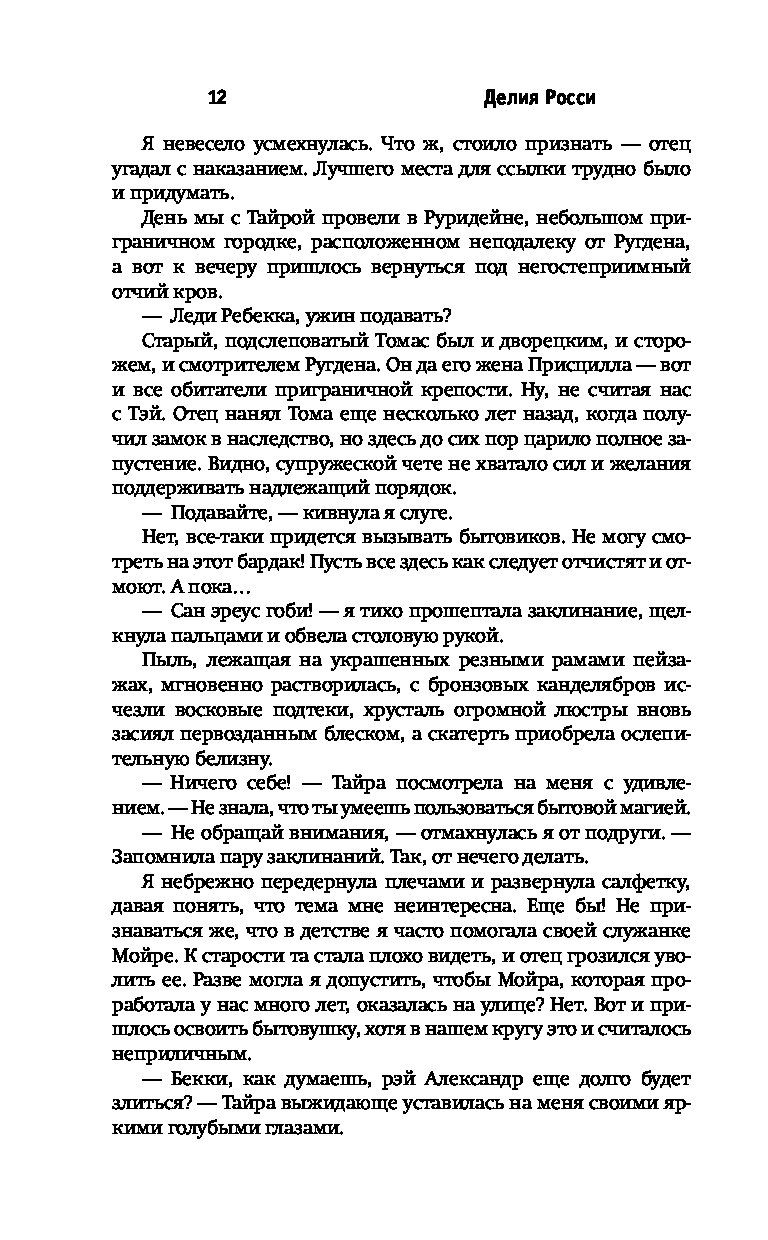 12 Делия Росси

Я невесело усмехнулась. Что ж, стоило признать — отец угадал с наказанием. Лучшего места для ссылки трудно было и придумать.

День мы с Тайрой провели в Руридейне, небольшом приграничном городке, расположенном неподалеку от Ругдена, а вот к вечеру пришлось вернуться под негостеприимный отчий кров.

— Леди Ребекка, ужин подавать?

Старый, подслеповатый Томас был и дворецким, и сторожем, и смотрителем Ругдена. Он да его жена Присцилла — вот и все обитатели приграничной крепости. Ну, не считая нас с Тэй. Отец нанял Тома еще несколько лет назад, когда получил замок в наследство, но здесь до сих пор царило полное запустение. Видно, супружеской чете не хватало сил и желания поддерживать надлежащий порядок.

— Подавайте, — кивнула я слуге.

Нет, все-таки придется вызывать бытовиков. Не могу смотреть на этот бардак! Пусть все здесь как следует отчистят и отмоют. А пока…

— Сан эреус гоби! — я тихо прошептала заклинание, щелкнула пальцами и обвела столовую рукой.

Пыль, лежащая на украшенных резными рамами пейзажах, мгновенно растворилась, с бронзовых канделябров исчезли восковые подтеки, хрусталь огромной люстры вновь засиял первозданным блеском, а скатерть приобрела ослепительную белизну.

— Ничего себе! — Тайра посмотрела на меня с удивлением. — Не знала, что ты умеешь пользоваться бытовой магией.

— Не обращай внимания, — отмахнулась я от подруги. — Запомнила пару заклинаний. Так, от нечего делать.

Я небрежно передернула плечами и развернула салфетку, давая понять, что тема мне неинтересна. Еще бы! Не признаваться же, что в детстве я часто помогала своей служанке Мойре. К старости та стала плохо видеть, и отец грозился уволить ее. Разве могла я допустить, чтобы Мойра, которая проработала у нас много лет, оказалась на улице? Нет. Вот и пришлось освоить бытовушку, хотя в нашем кругу это и считалось неприличным.

— Бекки, как думаешь, рэй Александр еще долго будет злиться? — Тайра выжидающе уставилась на меня своими яркими голубыми глазами.